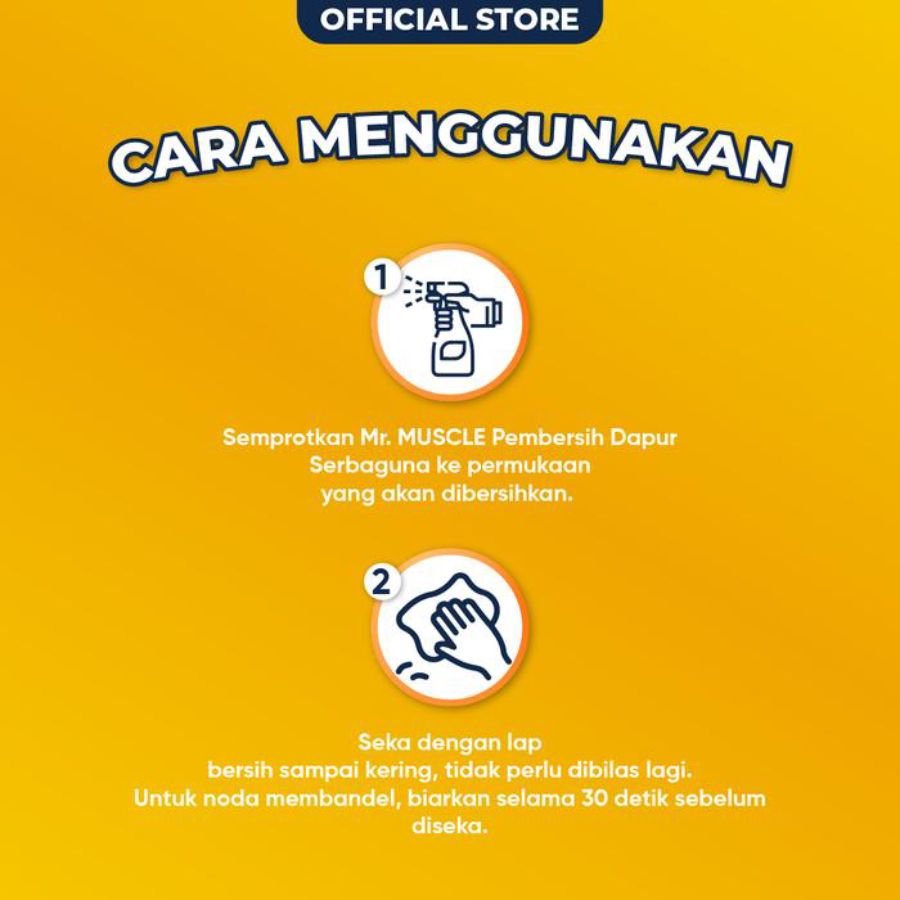 OFFICIAL STORE

CARA MENGGUNAKAN

1

Semprotkan Mr. MUSCLE Pembersih Dapur Serbaguna ke permukaan yang akan dibersihkan.

2

Seka dengan lap bersih sampai kering, tidak perlu dibilas lagi. Untuk noda membandel, biarkan selama 30 detik sebelum diseka.